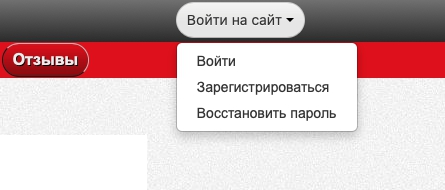 Войти на сайт

Отзывы

Войти
Зарегистрироваться
Восстановить пароль